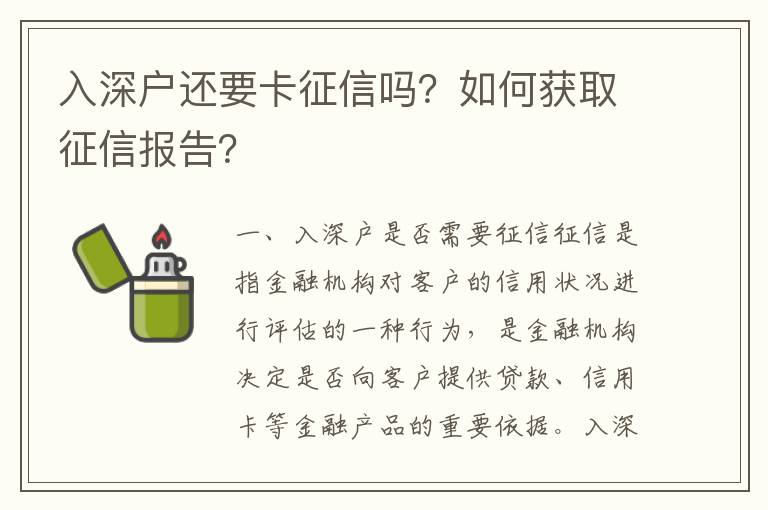 入深户还要卡征信吗？如何获取征信报告？

一、入深户是否需要征信征信是指金融机构对客户的信用状况进行评估的一种行为，是金融机构决定是否向客户提供贷款、信用卡等金融产品的重要依据。入深